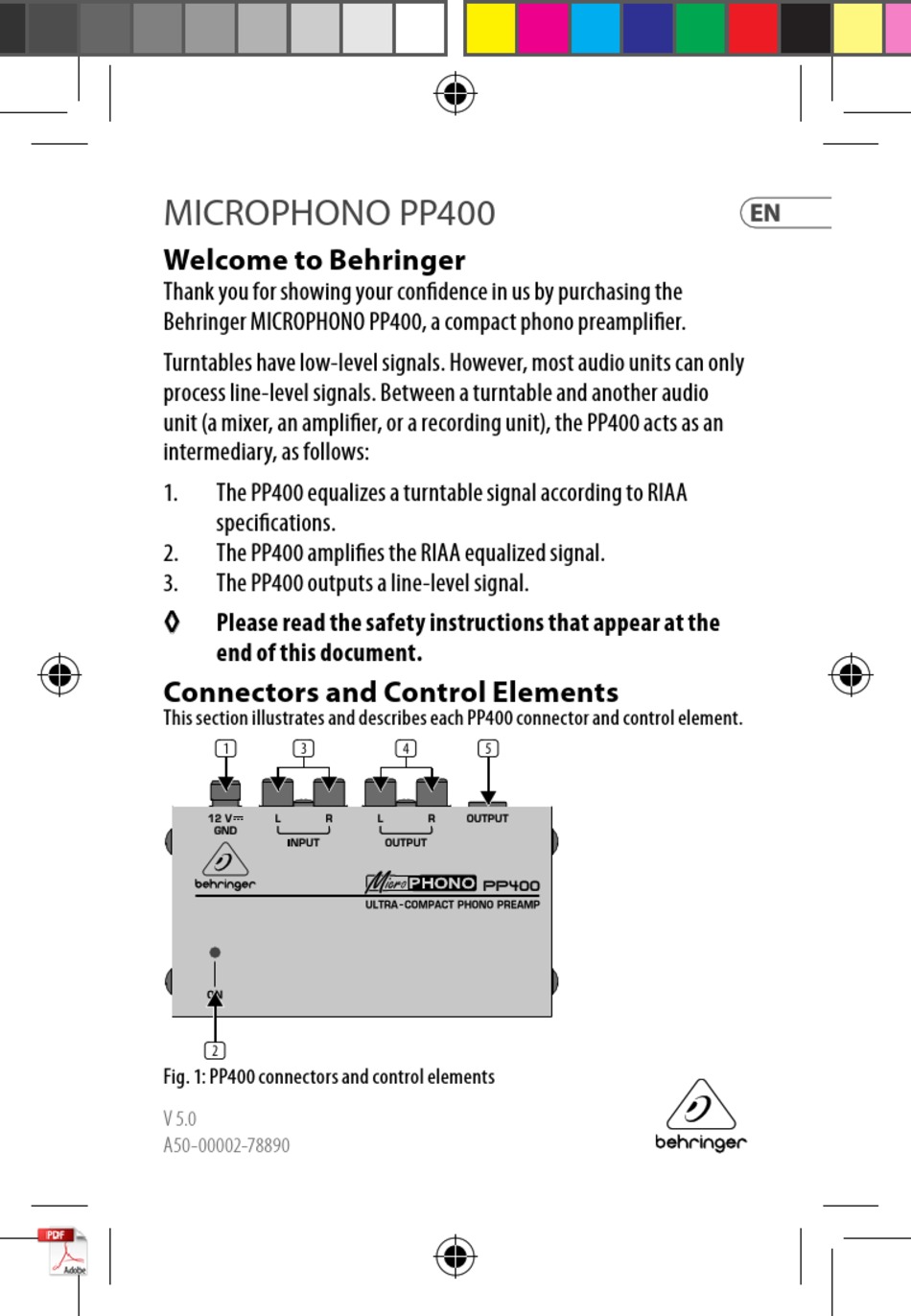 MICROPHONO PP400

EN

Welcome to Behringer

Thank you for showing your confidence in us by purchasing the Behringer MICROPHONO PP400, a compact phono preamplifier.

Turntables have low-level signals. However, most audio units can only process line-level signals. Between a turntable and another audio unit (a mixer, an amplifier, or a recording unit), the PP400 acts as an intermediary, as follows:

1. The PP400 equalizes a turntable signal according to RIAA specifications.
2. The PP400 amplifies the RIAA equalized signal.
3. The PP400 outputs a line-level signal.

◊ Please read the safety instructions that appear at the end of this document.

Connectors and Control Elements

This section illustrates and describes each PP400 connector and control element.

1 3 4 5

12 V⎓ GND L R INPUT L R OUTPUT OUTPUT

behringer MicroPHONO PP400 ULTRA-COMPACT PHONO PREAMP

ON

2

Fig. 1: PP400 connectors and control elements

V 5.0
A50-00002-78890

behringer

PDF Adobe